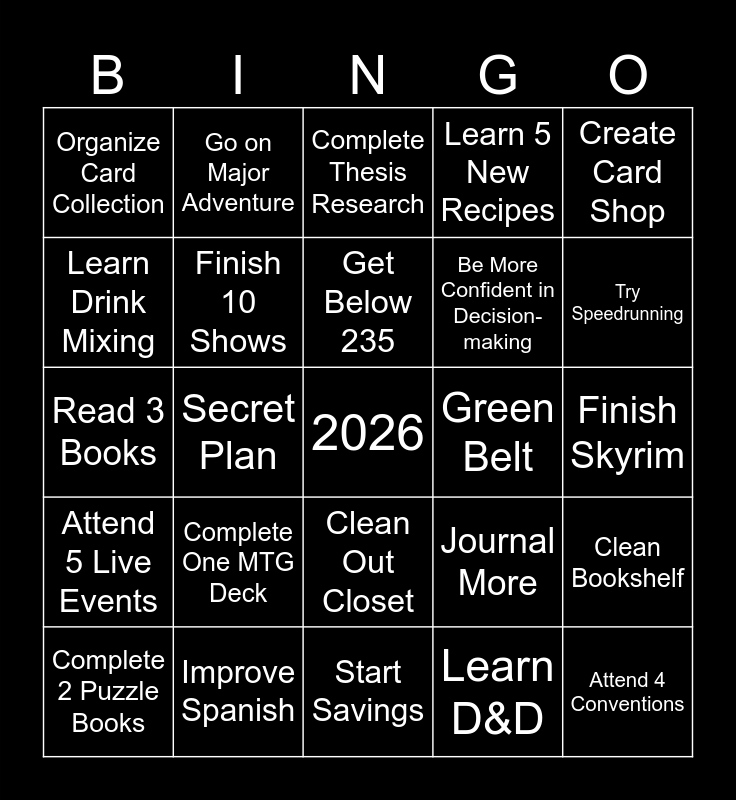 | B | I | N | G | O |
|---|---|---|---|---|
| Organize Card Collection | Go on Major Adventure | Complete Thesis Research | Learn 5 New Recipes | Create Card Shop |
| Learn Drink Mixing | Finish 10 Shows | Get Below 235 | Be More Confident in Decision-making | Try Speedrunning |
| Read 3 Books | Secret Plan | 2026 | Green Belt | Finish Skyrim |
| Attend 5 Live Events | Complete One MTG Deck | Clean Out Closet | Journal More | Clean Bookshelf |
| Complete 2 Puzzle Books | Improve Spanish | Start Savings | Learn D&D | Attend 4 Conventions |